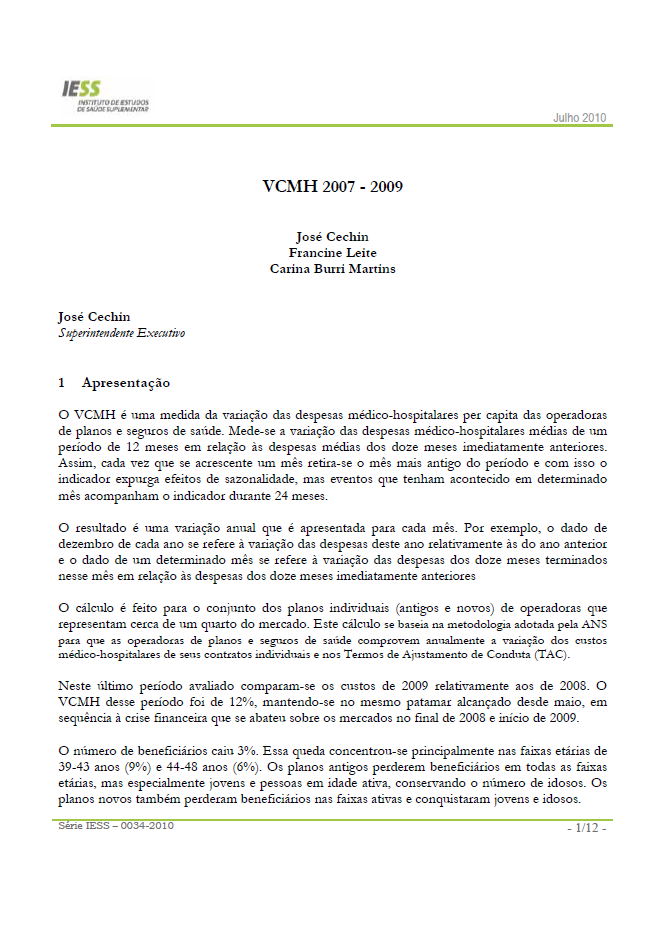 IESS
INSTITUTO DE ESTUDOS DE SAÚDE SUPLEMENTAR

Julho 2010

VCMH 2007 - 2009

José Cechin
Francine Leite
Carina Burri Martins

José Cechin
Superintendente Executivo

1 Apresentação

O VCMH é uma medida da variação das despesas médico-hospitalares per capita das operadoras de planos e seguros de saúde. Mede-se a variação das despesas médico-hospitalares médias de um período de 12 meses em relação às despesas médias dos doze meses imediatamente anteriores. Assim, cada vez que se acrescente um mês retira-se o mês mais antigo do período e com isso o indicador expurga efeitos de sazonalidade, mas eventos que tenham acontecido em determinado mês acompanham o indicador durante 24 meses.

O resultado é uma variação anual que é apresentada para cada mês. Por exemplo, o dado de dezembro de cada ano se refere à variação das despesas deste ano relativamente às do ano anterior e o dado de um determinado mês se refere à variação das despesas dos doze meses terminados nesse mês em relação às despesas dos doze meses imediatamente anteriores

O cálculo é feito para o conjunto dos planos individuais (antigos e novos) de operadoras que representam cerca de um quarto do mercado. Este cálculo se baseia na metodologia adotada pela ANS para que as operadoras de planos e seguros de saúde comprovem anualmente a variação dos custos médico-hospitalares de seus contratos individuais e nos Termos de Ajustamento de Conduta (TAC).

Neste último período avaliado comparam-se os custos de 2009 relativamente aos de 2008. O VCMH desse período foi de 12%, mantendo-se no mesmo patamar alcançado desde maio, em sequência à crise financeira que se abateu sobre os mercados no final de 2008 e início de 2009.

O número de beneficiários caiu 3%. Essa queda concentrou-se principalmente nas faixas etárias de 39-43 anos (9%) e 44-48 anos (6%). Os planos antigos perderem beneficiários em todas as faixas etárias, mas especialmente jovens e pessoas em idade ativa, conservando o número de idosos. Os planos novos também perderam beneficiários nas faixas ativas e conquistaram jovens e idosos.

Série IESS – 0034-2010

- 1/12 -